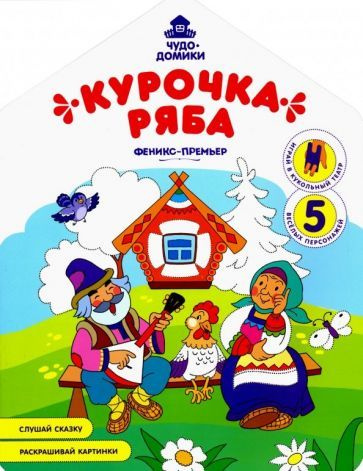 ЧУДО-ДОМИКИ

КУРОЧКА РЯБА

ФЕНИКС-ПРЕМЬЕР

ИГРАЙ В КУКОЛЬНЫЙ ТЕАТР

5 ВЕСЁЛЫХ ПЕРСОНАЖЕЙ

СЛУШАЙ СКАЗКУ

РАСКРАШИВАЙ КАРТИНКИ